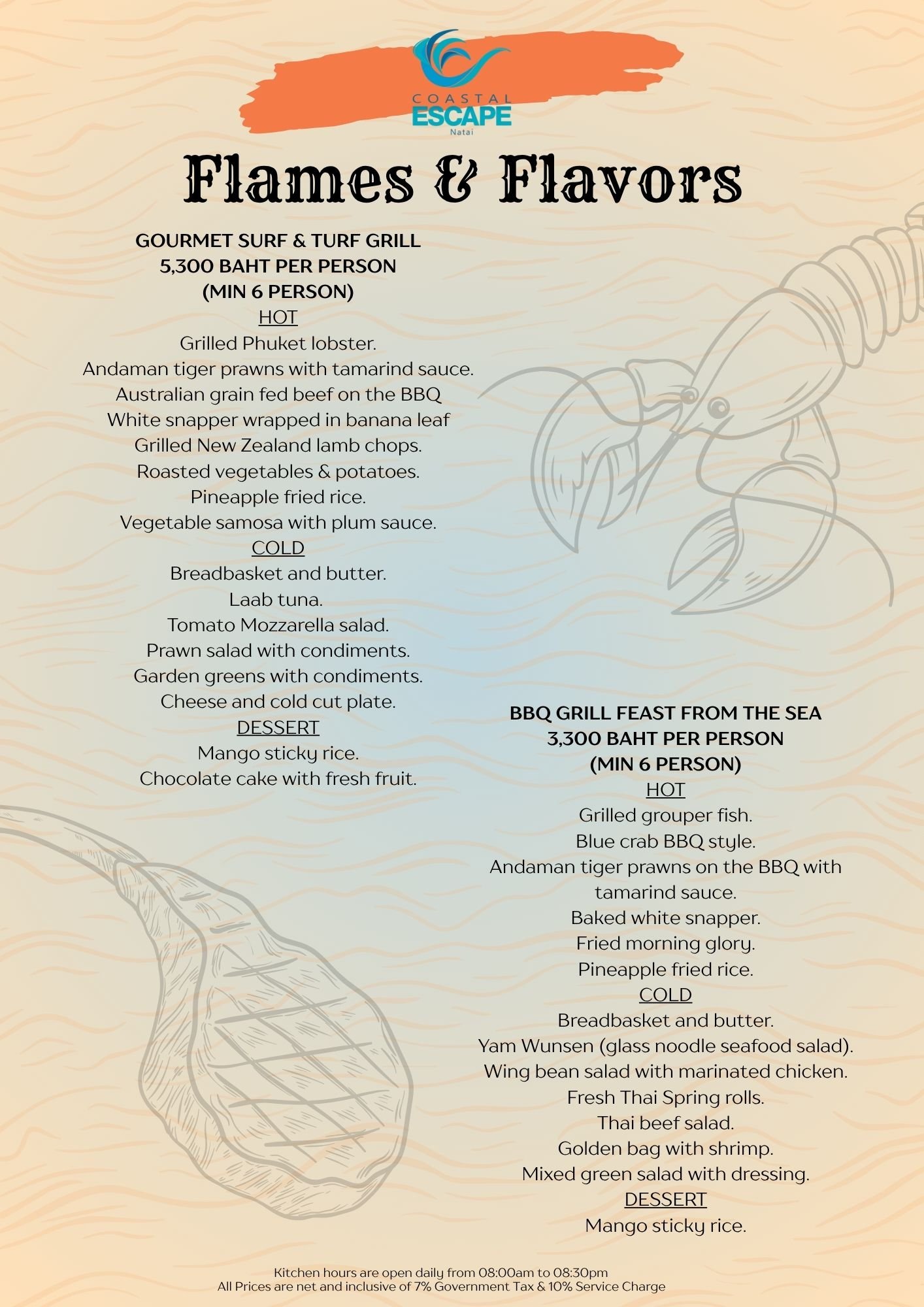 COASTAL ESCAPE
Natai

Flames & Flavors

GOURMET SURF & TURF GRILL
5,300 BAHT PER PERSON
(MIN 6 PERSON)
HOT
Grilled Phuket lobster.
Andaman tiger prawns with tamarind sauce.
Australian grain fed beef on the BBQ
White snapper wrapped in banana leaf
Grilled New Zealand lamb chops.
Roasted vegetables & potatoes.
Pineapple fried rice.
Vegetable samosa with plum sauce.
COLD
Breadbasket and butter.
Laab tuna.
Tomato Mozzarella salad.
Prawn salad with condiments.
Garden greens with condiments.
Cheese and cold cut plate.
DESSERT
Mango sticky rice.
Chocolate cake with fresh fruit.

BBQ GRILL FEAST FROM THE SEA
3,300 BAHT PER PERSON
(MIN 6 PERSON)
HOT
Grilled grouper fish.
Blue crab BBQ style.
Andaman tiger prawns on the BBQ with tamarind sauce.
Baked white snapper.
Fried morning glory.
Pineapple fried rice.
COLD
Breadbasket and butter.
Yam Wunsen (glass noodle seafood salad).
Wing bean salad with marinated chicken.
Fresh Thai Spring rolls.
Thai beef salad.
Golden bag with shrimp.
Mixed green salad with dressing.
DESSERT
Mango sticky rice.

Kitchen hours are open daily from 08:00am to 08:30pm
All Prices are net and inclusive of 7% Government Tax & 10% Service Charge